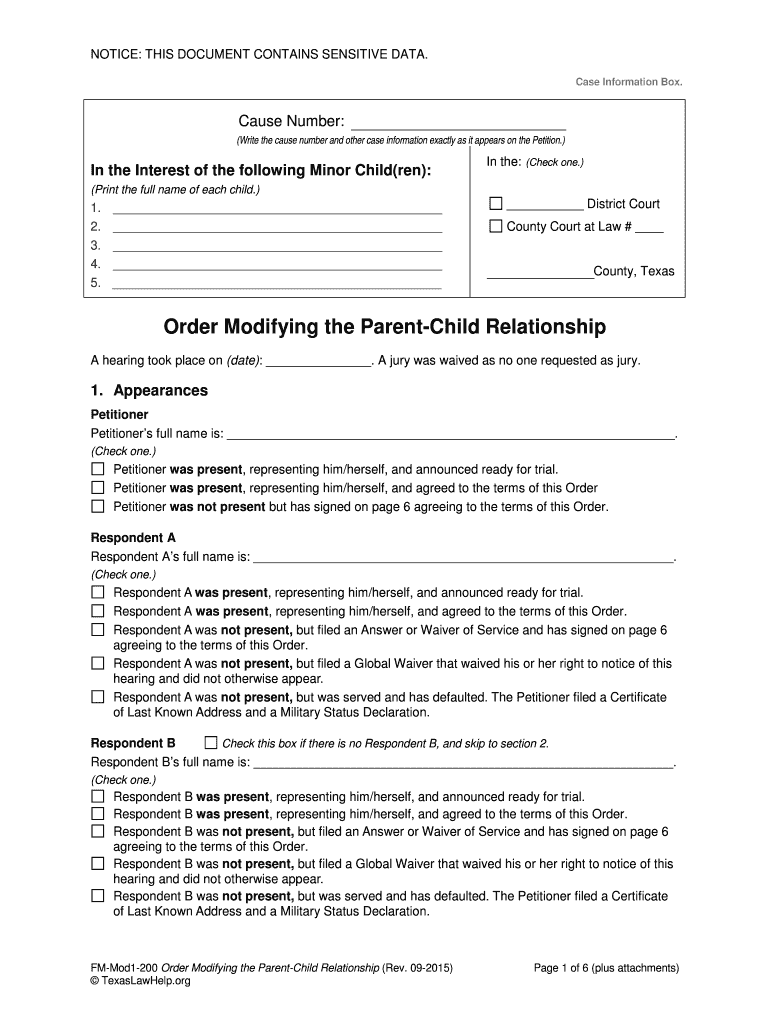 NOTICE: THIS DOCUMENT CONTAINS SENSITIVE DATA.

Case Information Box.

Cause Number: ______________________

(Write the cause number and other case information exactly as it appears on the Petition.)

In the Interest of the following Minor Child(ren):

(Print the full name of each child.)

1. ______________________
2. ______________________
3. ______________________
4. ______________________
5. ______________________

In the: (Check one.)

☐ __________ District Court

☐ County Court at Law # ____

______________County, Texas

Order Modifying the Parent-Child Relationship

A hearing took place on (date): ______________. A jury was waived as no one requested as jury.

1. Appearances

Petitioner

Petitioner's full name is: ______________________.

(Check one.)

☐ Petitioner was present, representing him/herself, and announced ready for trial.
☐ Petitioner was present, representing him/herself, and agreed to the terms of this Order
☐ Petitioner was not present but has signed on page 6 agreeing to the terms of this Order.

Respondent A

Respondent A's full name is: ______________________.

(Check one.)

☐ Respondent A was present, representing him/herself, and announced ready for trial.
☐ Respondent A was present, representing him/herself, and agreed to the terms of this Order.
☐ Respondent A was not present, but filed an Answer or Waiver of Service and has signed on page 6 agreeing to the terms of this Order.
☐ Respondent A was not present, but filed a Global Waiver that waived his or her right to notice of this hearing and did not otherwise appear.
☐ Respondent A was not present, but was served and has defaulted. The Petitioner filed a Certificate of Last Known Address and a Military Status Declaration.

Respondent B ☐ Check this box if there is no Respondent B, and skip to section 2.

Respondent B's full name is: ______________________.

(Check one.)

☐ Respondent B was present, representing him/herself, and announced ready for trial.
☐ Respondent B was present, representing him/herself, and agreed to the terms of this Order.
☐ Respondent B was not present, but filed an Answer or Waiver of Service and has signed on page 6 agreeing to the terms of this Order.
☐ Respondent B was not present, but filed a Global Waiver that waived his or her right to notice of this hearing and did not otherwise appear.
☐ Respondent B was not present, but was served and has defaulted. The Petitioner filed a Certificate of Last Known Address and a Military Status Declaration.

FM-Mod1-200 Order Modifying the Parent-Child Relationship (Rev. 09-2015)
© TexasLawHelp.org

Page 1 of 6 (plus attachments)